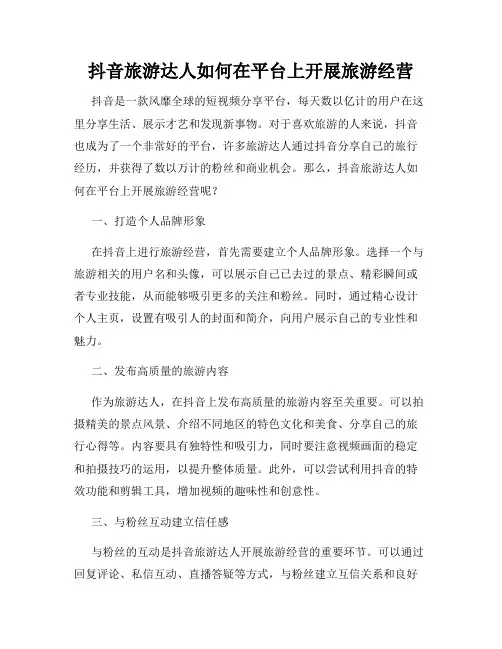 抖音旅游达人如何在平台上开展旅游经营

抖音是一款风靡全球的短视频分享平台，每天数以亿计的用户在这里分享生活、展示才艺和发现新事物。对于喜欢旅游的人来说，抖音也成为了一个非常好的平台，许多旅游达人通过抖音分享自己的旅行经历，并获得了数以万计的粉丝和商业机会。那么，抖音旅游达人如何在平台上开展旅游经营呢？

一、打造个人品牌形象

在抖音上进行旅游经营，首先需要建立个人品牌形象。选择一个与旅游相关的用户名和头像，可以展示自己已去过的景点、精彩瞬间或者专业技能，从而能够吸引更多的关注和粉丝。同时，通过精心设计个人主页，设置有吸引人的封面和简介，向用户展示自己的专业性和魅力。

二、发布高质量的旅游内容

作为旅游达人，在抖音上发布高质量的旅游内容至关重要。可以拍摄精美的景点风景、介绍不同地区的特色文化和美食、分享自己的旅行心得等。内容要具有独特性和吸引力，同时要注意视频画面的稳定和拍摄技巧的运用，以提升整体质量。此外，可以尝试利用抖音的特效功能和剪辑工具，增加视频的趣味性和创意性。

三、与粉丝互动建立信任感

与粉丝的互动是抖音旅游达人开展旅游经营的重要环节。可以通过回复评论、私信互动、直播答疑等方式，与粉丝建立互信关系和良好